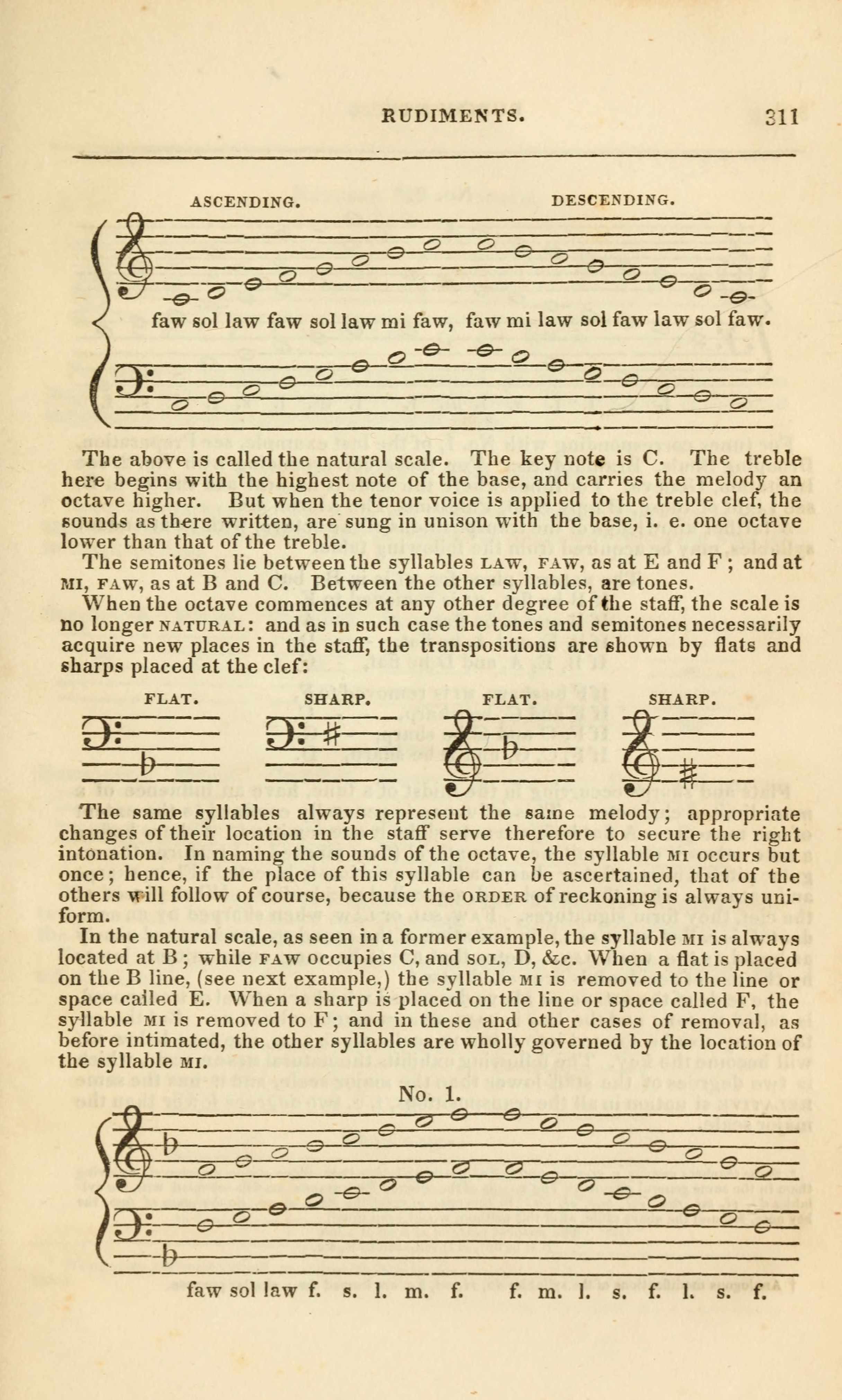 RUDIMENTS. 311

ASCENDING. DESCENDING.

faw sol law faw sol law mi faw, faw mi law sol faw law sol faw.

The above is called the natural scale. The key note is C. The treble here begins with the highest note of the base, and carries the melody an octave higher. But when the tenor voice is applied to the treble clef, the sounds as there written, are sung in unison with the base, i. e. one octave lower than that of the treble.

The semitones lie between the syllables LAW, FAW, as at E and F; and at MI, FAW, as at B and C. Between the other syllables, are tones.

When the octave commences at any other degree of the staff, the scale is no longer NATURAL: and as in such case the tones and semitones necessarily acquire new places in the staff, the transpositions are shown by flats and sharps placed at the clef:

FLAT. SHARP. FLAT. SHARP.

The same syllables always represent the same melody; appropriate changes of their location in the staff serve therefore to secure the right intonation. In naming the sounds of the octave, the syllable MI occurs but once; hence, if the place of this syllable can be ascertained, that of the others will follow of course, because the ORDER of reckoning is always uniform.

In the natural scale, as seen in a former example, the syllable MI is always located at B; while FAW occupies C, and SOL, D, &c. When a flat is placed on the B line, (see next example,) the syllable MI is removed to the line or space called E. When a sharp is placed on the line or space called F, the syllable MI is removed to F; and in these and other cases of removal, as before intimated, the other syllables are wholly governed by the location of the syllable MI.

No. 1.

faw sol law f. s. l. m. f. f. m. l. s. f. l. s. f.